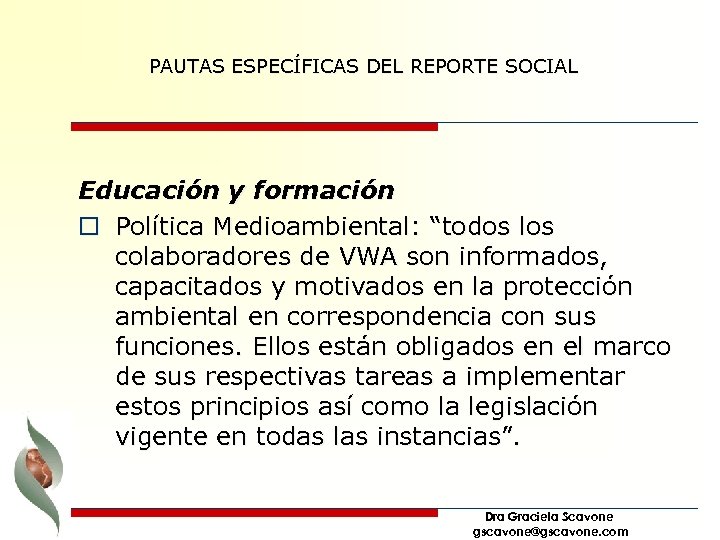 PAUTAS ESPECÍFICAS DEL REPORTE SOCIAL

Educación y formación

☐ Política Medioambiental: “todos los colaboradores de VWA son informados, capacitados y motivados en la protección ambiental en correspondencia con sus funciones. Ellos están obligados en el marco de sus respectivas tareas a implementar estos principios así como la legislación vigente en todas las instancias”.

Dra Graciela Scavone
gscavone@gscavone.com